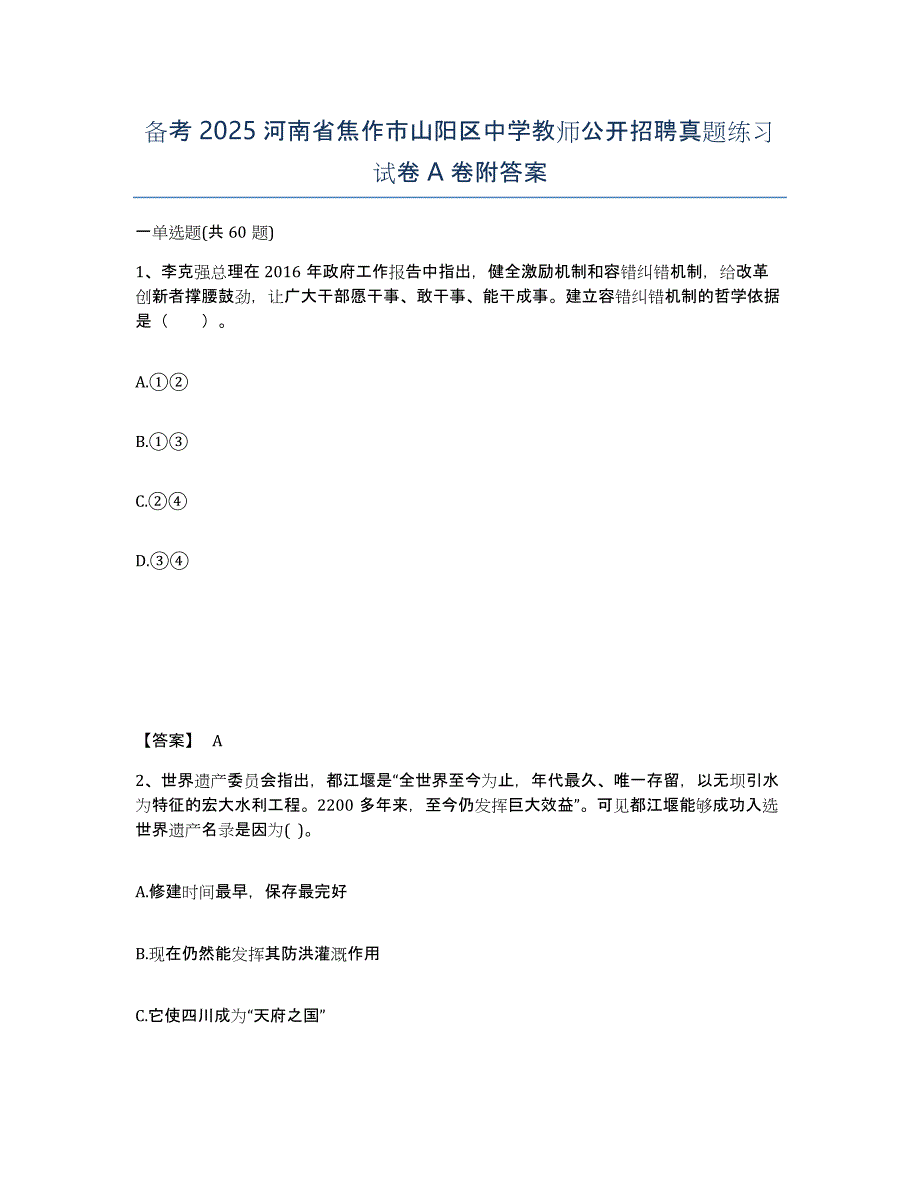 备考 2025 河南省焦作市山阳区中学教师公开招聘真题练习试卷 A 卷附答案

一单选题(共 60 题)

1、李克强总理在 2016 年政府工作报告中指出，健全激励机制和容错纠错机制，给改革创新者撑腰鼓劲，让广大干部愿干事、敢干事、能干成事。建立容错纠错机制的哲学依据是（　　）。

A.①②

B.①③

C.②④

D.③④

【答案】 A

2、世界遗产委员会指出，都江堰是“全世界至今为止，年代最久、唯一存留，以无坝引水为特征的宏大水利工程。2200 多年来，至今仍发挥巨大效益”。可见都江堰能够成功入选世界遗产名录是因为( )。

A.修建时间最早，保存最完好

B.现在仍然能发挥其防洪灌溉作用

C.它使四川成为“天府之国”